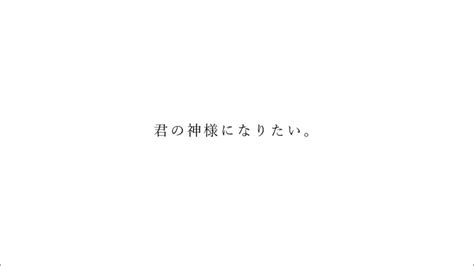 君の神様になりたい。